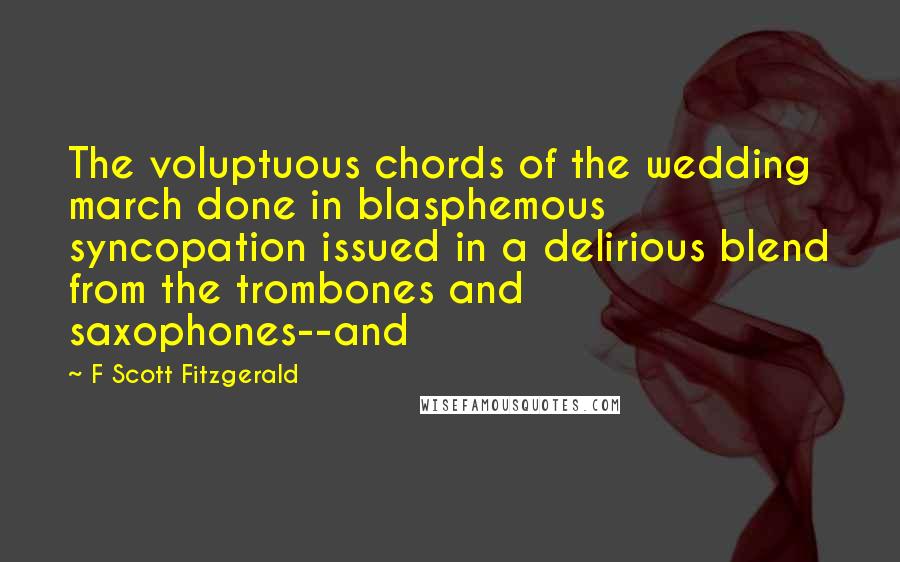 The voluptuous chords of the wedding march done in blasphemous syncopation issued in a delirious blend from the trombones and saxophones--and

~ F Scott Fitzgerald

WISEFAMOUSQUOTES.COM